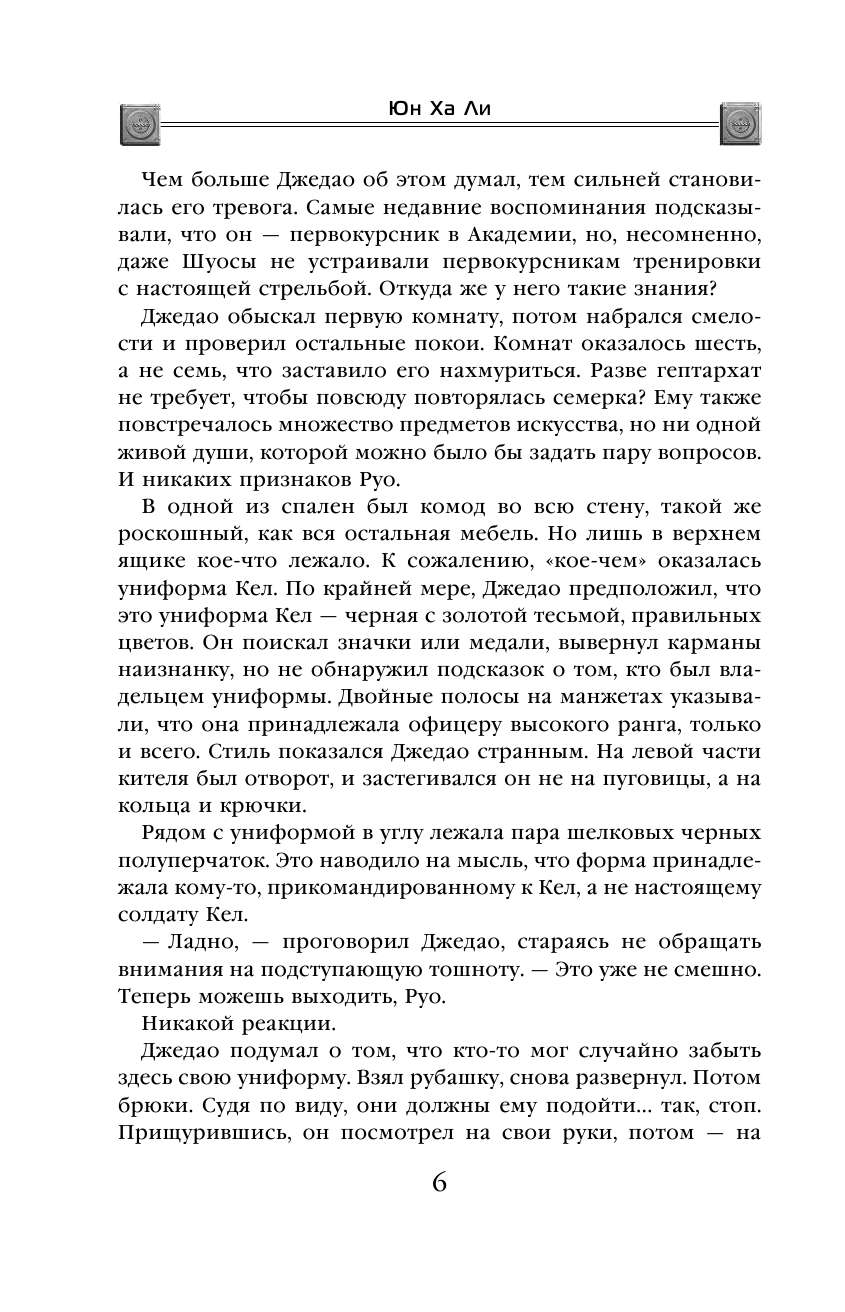 Юн Ха Ли

Чем больше Джедао об этом думал, тем сильней становилась его тревога. Самые недавние воспоминания подсказывали, что он — первокурсник в Академии, но, несомненно, даже Шуосы не устраивали первокурсникам тренировки с настоящей стрельбой. Откуда же у него такие знания?

Джедао обыскал первую комнату, потом набрался смелости и проверил остальные покои. Комнат оказалось шесть, а не семь, что заставило его нахмуриться. Разве гептархат не требует, чтобы повсюду повторялась семерка? Ему также повстречалось множество предметов искусства, но ни одной живой души, которой можно было бы задать пару вопросов. И никаких признаков Руо.

В одной из спален был комод во всю стену, такой же роскошный, как вся остальная мебель. Но лишь в верхнем ящике кое-что лежало. К сожалению, «кое-чем» оказалась униформа Кел. По крайней мере, Джедао предположил, что это униформа Кел — черная с золотой тесьмой, правильных цветов. Он поискал значки или медали, вывернул карманы наизнанку, но не обнаружил подсказок о том, кто был владельцем униформы. Двойные полосы на манжетах указывали, что она принадлежала офицеру высокого ранга, только и всего. Стиль показался Джедао странным. На левой части кителя был отворот, и застегивался он не на пуговицы, а на кольца и крючки.

Рядом с униформой в углу лежала пара шелковых черных полуперчаток. Это наводило на мысль, что форма принадлежала кому-то, прикомандированному к Кел, а не настоящему солдату Кел.

— Ладно, — проговорил Джедао, стараясь не обращать внимания на подступающую тошноту. — Это уже не смешно. Теперь можешь выходить, Руо.

Никакой реакции.

Джедао подумал о том, что кто-то мог случайно забыть здесь свою униформу. Взял рубашку, снова развернул. Потом брюки. Судя по виду, они должны ему подойти... так, стоп. Прищурившись, он посмотрел на свои руки, потом — на

6